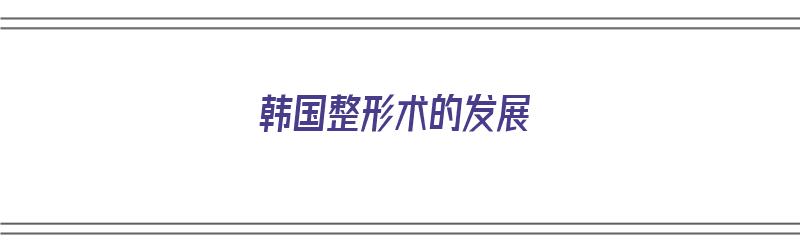 韩国整形术的发展